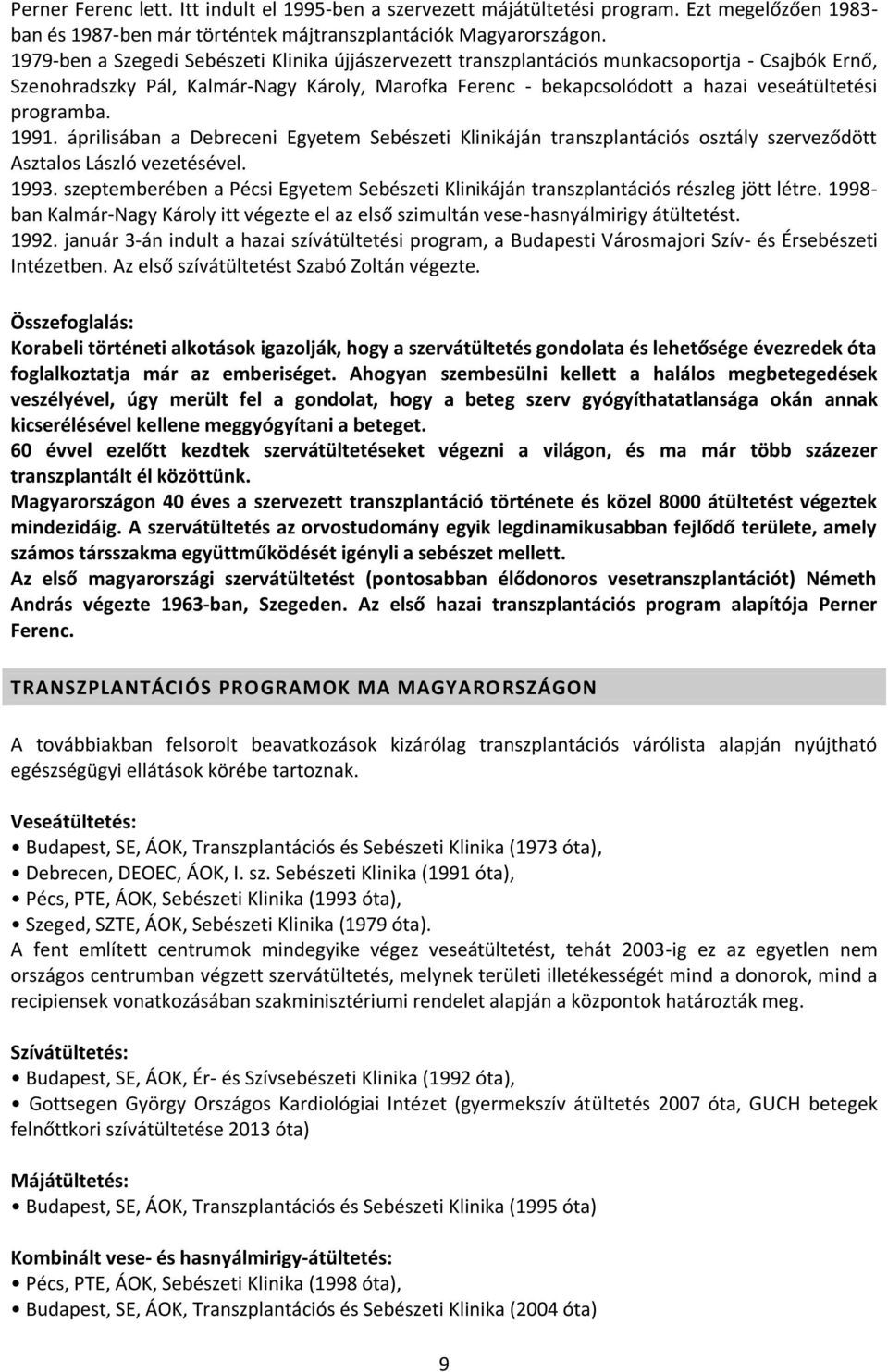 Perner Ferenc lett. Itt indult el 1995-ben a szervezett májátültetési program. Ezt megelőzően 1983-ban és 1987-ben már történtek májtranszplantációk Magyarországon.
1979-ben a Szegedi Sebészeti Klinika újjászervezett transzplantációs munkacsoportja - Csajbók Ernő, Szenohradszky Pál, Kalmár-Nagy Károly, Marofka Ferenc - bekapcsolódott a hazai veseátültetési programba.
1991. áprilisában a Debreceni Egyetem Sebészeti Klinikáján transzplantációs osztály szerveződött Asztalos László vezetésével.
1993. szeptemberében a Pécsi Egyetem Sebészeti Klinikáján transzplantációs részleg jött létre. 1998-ban Kalmár-Nagy Károly itt végezte el az első szimultán vese-hasnyálmirigy átültetést.
1992. január 3-án indult a hazai szívátültetési program, a Budapesti Városmajori Szív- és Érsebészeti Intézetben. Az első szívátültetést Szabó Zoltán végezte.

Összefoglalás:
Korabeli történeti alkotások igazolják, hogy a szervátültetés gondolata és lehetősége évezredek óta foglalkoztatja már az emberiséget. Ahogyan szembesülni kellett a halálos megbetegedések veszélyével, úgy merült fel a gondolat, hogy a beteg szerv gyógyíthatatlansága okán annak kicserélésével kellene meggyógyítani a beteget.
60 évvel ezelőtt kezdtek szervátültetéseket végezni a világon, és ma már több százezer transzplantált él közöttünk.
Magyarországon 40 éves a szervezett transzplantáció története és közel 8000 átültetést végeztek mindezidáig. A szervátültetés az orvostudomány egyik legdinamikusabban fejlődő területe, amely számos társszakma együttműködését igényli a sebészet mellett.
Az első magyarországi szervátültetést (pontosabban élődonoros vesetranszplantációt) Németh András végezte 1963-ban, Szegeden. Az első hazai transzplantációs program alapítója Perner Ferenc.

TRANSZPLANTÁCIÓS PROGRAMOK MA MAGYARORSZÁGON

A továbbiakban felsorolt beavatkozások kizárólag transzplantációs várólista alapján nyújtható egészségügyi ellátások körébe tartoznak.

Veseátültetés:
• Budapest, SE, ÁOK, Transzplantációs és Sebészeti Klinika (1973 óta),
• Debrecen, DEOEC, ÁOK, I. sz. Sebészeti Klinika (1991 óta),
• Pécs, PTE, ÁOK, Sebészeti Klinika (1993 óta),
• Szeged, SZTE, ÁOK, Sebészeti Klinika (1979 óta).
A fent említett centrumok mindegyike végez veseátültetést, tehát 2003-ig ez az egyetlen nem országos centrumban végzett szervátültetés, melynek területi illetékességét mind a donorok, mind a recipiensek vonatkozásában szakminisztériumi rendelet alapján a központok határozták meg.

Szívátültetés:
• Budapest, SE, ÁOK, Ér- és Szívsebészeti Klinika (1992 óta),
• Gottsegen György Országos Kardiológiai Intézet (gyermekszív átültetés 2007 óta, GUCH betegek felnőttkori szívátültetése 2013 óta)

Májátültetés:
• Budapest, SE, ÁOK, Transzplantációs és Sebészeti Klinika (1995 óta)

Kombinált vese- és hasnyálmirigy-átültetés:
• Pécs, PTE, ÁOK, Sebészeti Klinika (1998 óta),
• Budapest, SE, ÁOK, Transzplantációs és Sebészeti Klinika (2004 óta)

9